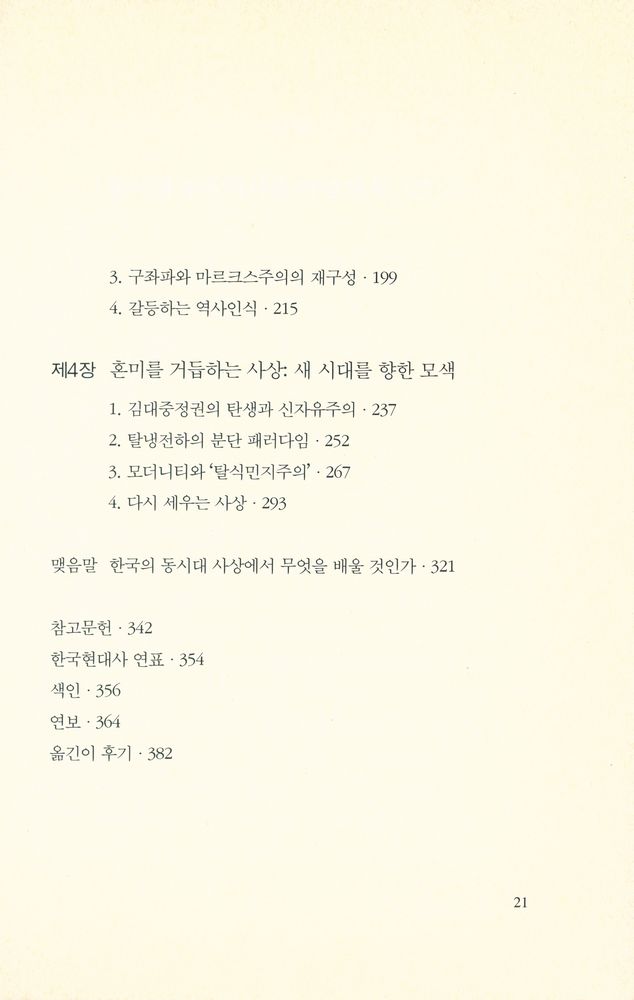 3. 구좌파와 마르크스주의의 재구성 · 199
4. 갈등하는 역사인식 · 215

제4장 혼미를 거듭하는 사상: 새 시대를 향한 모색
1. 김대중정권의 탄생과 신자유주의 · 237
2. 탈냉전하의 분단 패러다임 · 252
3. 모더니티와 '탈식민지주의' · 267
4. 다시 세우는 사상 · 293

맺음말 한국의 동시대 사상에서 무엇을 배울 것인가 · 321

참고문헌 · 342
한국현대사 연표 · 354
색인 · 356
연보 · 364
옮긴이 후기 · 382

21